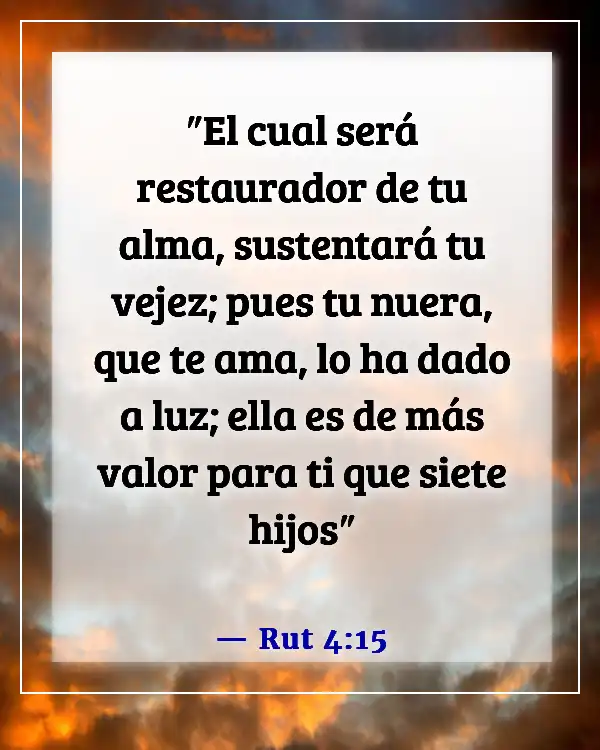 "El cual será restaurador de tu alma, sustentará tu vejez; pues tu nuera, que te ama, lo ha dado a luz; ella es de más valor para ti que siete hijos"

— Rut 4:15